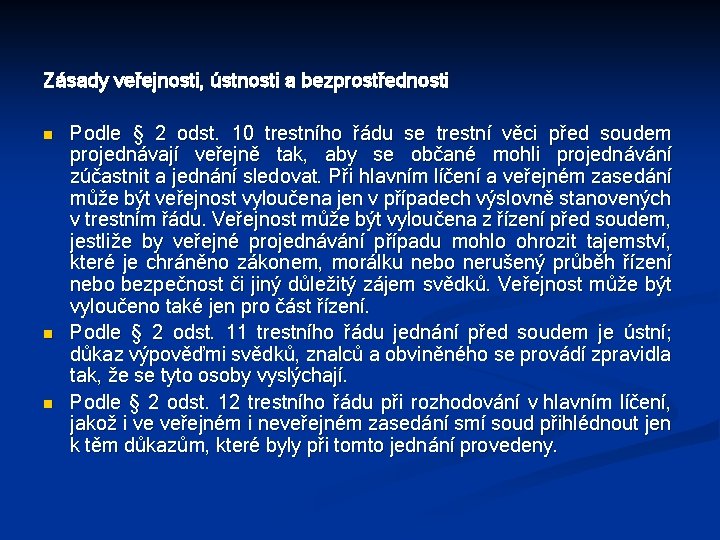 Zásady veřejnosti, ústnosti a bezprostřednosti

Podle § 2 odst. 10 trestního řádu se trestní věci před soudem projednávají veřejně tak, aby se občané mohli projednávání zúčastnit a jednání sledovat. Při hlavním líčení a veřejném zasedání může být veřejnost vyloučena jen v případech výslovně stanovených v trestním řádu. Veřejnost může být vyloučena z řízení před soudem, jestliže by veřejné projednávání případu mohlo ohrozit tajemství, které je chráněno zákonem, morálku nebo nerušený průběh řízení nebo bezpečnost či jiný důležitý zájem svědků. Veřejnost může být vyloučeno také jen pro část řízení.

Podle § 2 odst. 11 trestního řádu jednání před soudem je ústní; důkaz výpověďmi svědků, znalců a obviněného se provádí zpravidla tak, že se tyto osoby vyslýchají.

Podle § 2 odst. 12 trestního řádu při rozhodování v hlavním líčení, jakož i ve veřejném i neveřejném zasedání smí soud přihlédnout jen k těm důkazům, které byly při tomto jednání provedeny.